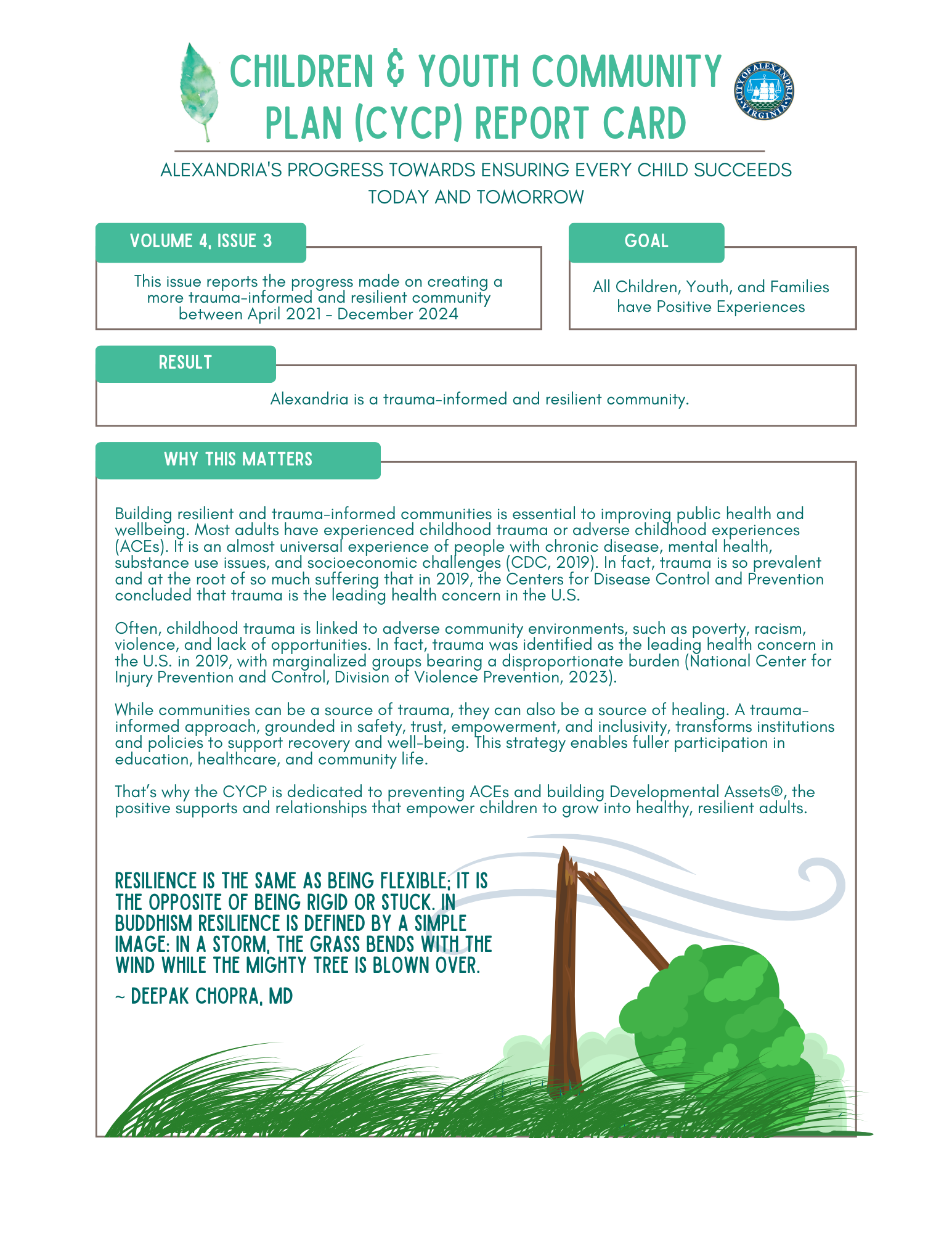 CHILDREN & YOUTH COMMUNITY PLAN (CYCP) REPORT CARD

CITY OF ALEXANDRIA VIRGINIA

ALEXANDRIA'S PROGRESS TOWARDS ENSURING EVERY CHILD SUCCEEDS TODAY AND TOMORROW

VOLUME 4, ISSUE 3

This issue reports the progress made on creating a more trauma-informed and resilient community between April 2021 - December 2024

GOAL

All Children, Youth, and Families have Positive Experiences

RESULT

Alexandria is a trauma-informed and resilient community.

WHY THIS MATTERS

Building resilient and trauma-informed communities is essential to improving public health and wellbeing. Most adults have experienced childhood trauma or adverse childhood experiences (ACEs). It is an almost universal experience of people with chronic disease, mental health, substance use issues, and socioeconomic challenges (CDC, 2019). In fact, trauma is so prevalent and at the root of so much suffering that in 2019, the Centers for Disease Control and Prevention concluded that trauma is the leading health concern in the U.S.

Often, childhood trauma is linked to adverse community environments, such as poverty, racism, violence, and lack of opportunities. In fact, trauma was identified as the leading health concern in the U.S. in 2019, with marginalized groups bearing a disproportionate burden (National Center for Injury Prevention and Control, Division of Violence Prevention, 2023).

While communities can be a source of trauma, they can also be a source of healing. A trauma-informed approach, grounded in safety, trust, empowerment, and inclusivity, transforms institutions and policies to support recovery and well-being. This strategy enables fuller participation in education, healthcare, and community life.

That's why the CYCP is dedicated to preventing ACEs and building Developmental Assets®, the positive supports and relationships that empower children to grow into healthy, resilient adults.

RESILIENCE IS THE SAME AS BEING FLEXIBLE; IT IS THE OPPOSITE OF BEING RIGID OR STUCK. IN BUDDHISM RESILIENCE IS DEFINED BY A SIMPLE IMAGE: IN A STORM, THE GRASS BENDS WITH THE WIND WHILE THE MIGHTY TREE IS BLOWN OVER.

~ DEEPAK CHOPRA, MD